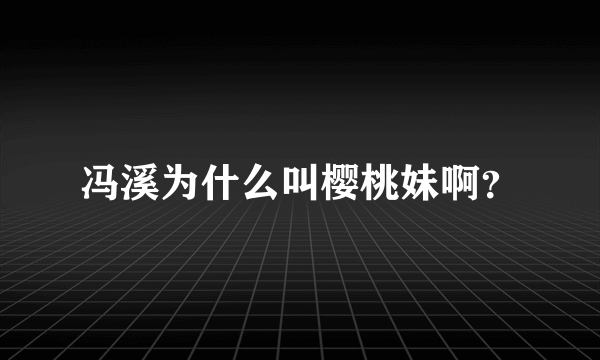 冯溪为什么叫樱桃妹啊?